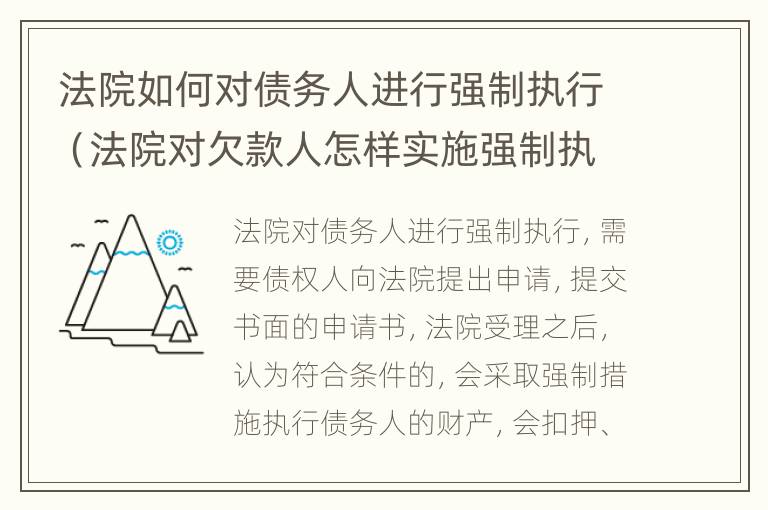 法院如何对债务人进行强制执行（法院对欠款人怎样实施强制执

法院对债务人进行强制执行，需要债权人向法院提出申请，提交书面的申请书，法院受理之后，认为符合条件的，会采取强制措施执行债务人的财产，会扣押、